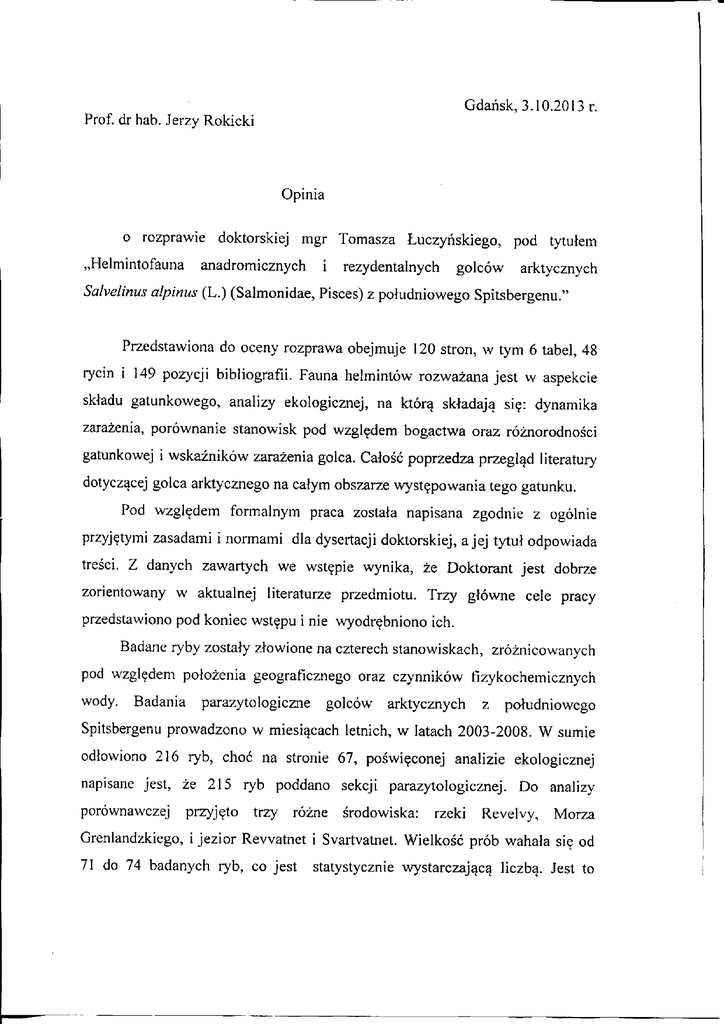 Gdańsk, 3.10.2013 r.

Prof. dr hab. Jerzy Rokicki

Opinia

o rozprawie doktorskiej mgr Tomasza Łuczyńskiego, pod tytułem „Helmintofauna anadromicznych i rezydentalnych golców arktycznych Salvelinus alpinus (L.) (Salmonidae, Pisces) z południowego Spitsbergenu."

Przedstawiona do oceny rozprawa obejmuje 120 stron, w tym 6 tabel, 48 rycin i 149 pozycji bibliografii. Fauna helmintów rozważana jest w aspekcie składu gatunkowego, analizy ekologicznej, na którą składają się: dynamika zarażenia, porównanie stanowisk pod względem bogactwa oraz różnorodności gatunkowej i wskaźników zarażenia golca. Całość poprzedza przegląd literatury dotyczącej golca arktycznego na całym obszarze występowania tego gatunku.

Pod względem formalnym praca została napisana zgodnie z ogólnie przyjętymi zasadami i normami dla dysertacji doktorskiej, a jej tytuł odpowiada treści. Z danych zawartych we wstępie wynika, że Doktorant jest dobrze zorientowany w aktualnej literaturze przedmiotu. Trzy główne cele pracy przedstawiono pod koniec wstępu i nie wyodrębniono ich.

Badane ryby zostały złowione na czterech stanowiskach, zróżnicowanych pod względem położenia geograficznego oraz czynników fizykochemicznych wody. Badania parazytologiczne golców arktycznych z południowego Spitsbergenu prowadzono w miesiącach letnich, w latach 2003-2008. W sumie odłowiono 216 ryb, choć na stronie 67, poświęconej analizie ekologicznej napisane jest, że 215 ryb poddano sekcji parazytologicznej. Do analizy porównawczej przyjęto trzy różne środowiska: rzeki Revelvy, Morza Grenlandzkiego, i jezior Revvatnet i Svartvatnet. Wielkość prób wahała się od 71 do 74 badanych ryb, co jest statystycznie wystarczającą liczbą. Jest to